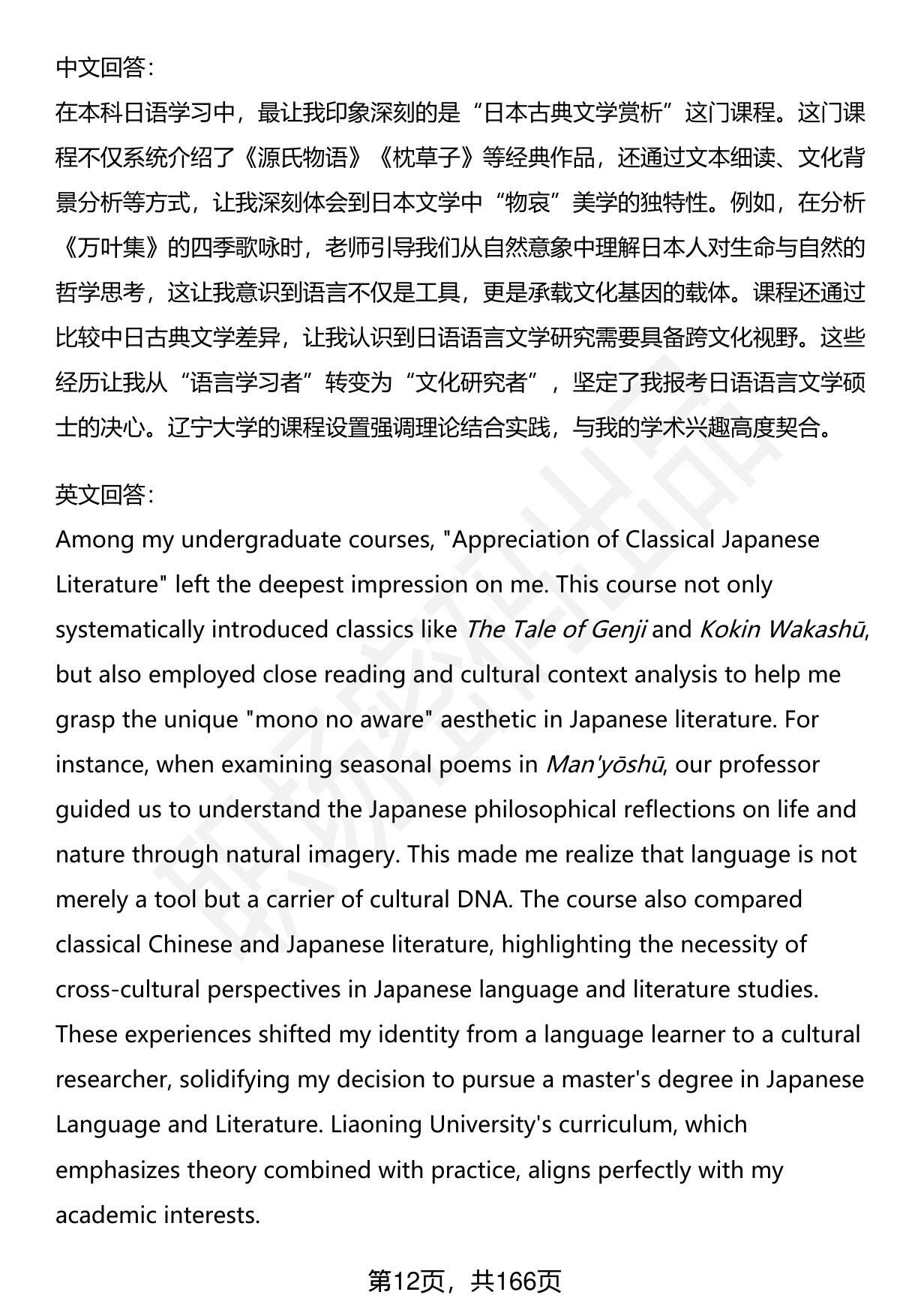 中文回答：

在本科日语学习中，最让我印象深刻的是“日本古典文学赏析”这门课程。这门课程不仅系统介绍了《源氏物语》《枕草子》等经典作品，还通过文本细读、文化背景分析等方式，让我深刻体会到日本文学中“物哀”美学的独特性。例如，在分析《万叶集》的四季歌咏时，老师引导我们从自然意象中理解日本人对生命与自然的哲学思考，这让我意识到语言不仅是工具，更是承载文化基因的载体。课程还通过比较中日古典文学差异，让我认识到日语语言文学研究需要具备跨文化视野。这些经历让我从“语言学习者”转变为“文化研究者”，坚定了我报考日语语言文学硕士的决心。辽宁大学的课程设置强调理论结合实践，与我的学术兴趣高度契合。

英文回答：

Among my undergraduate courses, "Appreciation of Classical Japanese Literature" left the deepest impression on me. This course not only systematically introduced classics like The Tale of Genji and Kokin Wakashū, but also employed close reading and cultural context analysis to help me grasp the unique "mono no aware" aesthetic in Japanese literature. For instance, when examining seasonal poems in Man'yōshū, our professor guided us to understand the Japanese philosophical reflections on life and nature through natural imagery. This made me realize that language is not merely a tool but a carrier of cultural DNA. The course also compared classical Chinese and Japanese literature, highlighting the necessity of cross-cultural perspectives in Japanese language and literature studies. These experiences shifted my identity from a language learner to a cultural researcher, solidifying my decision to pursue a master's degree in Japanese Language and Literature. Liaoning University's curriculum, which emphasizes theory combined with practice, aligns perfectly with my academic interests.

第12页，共166页